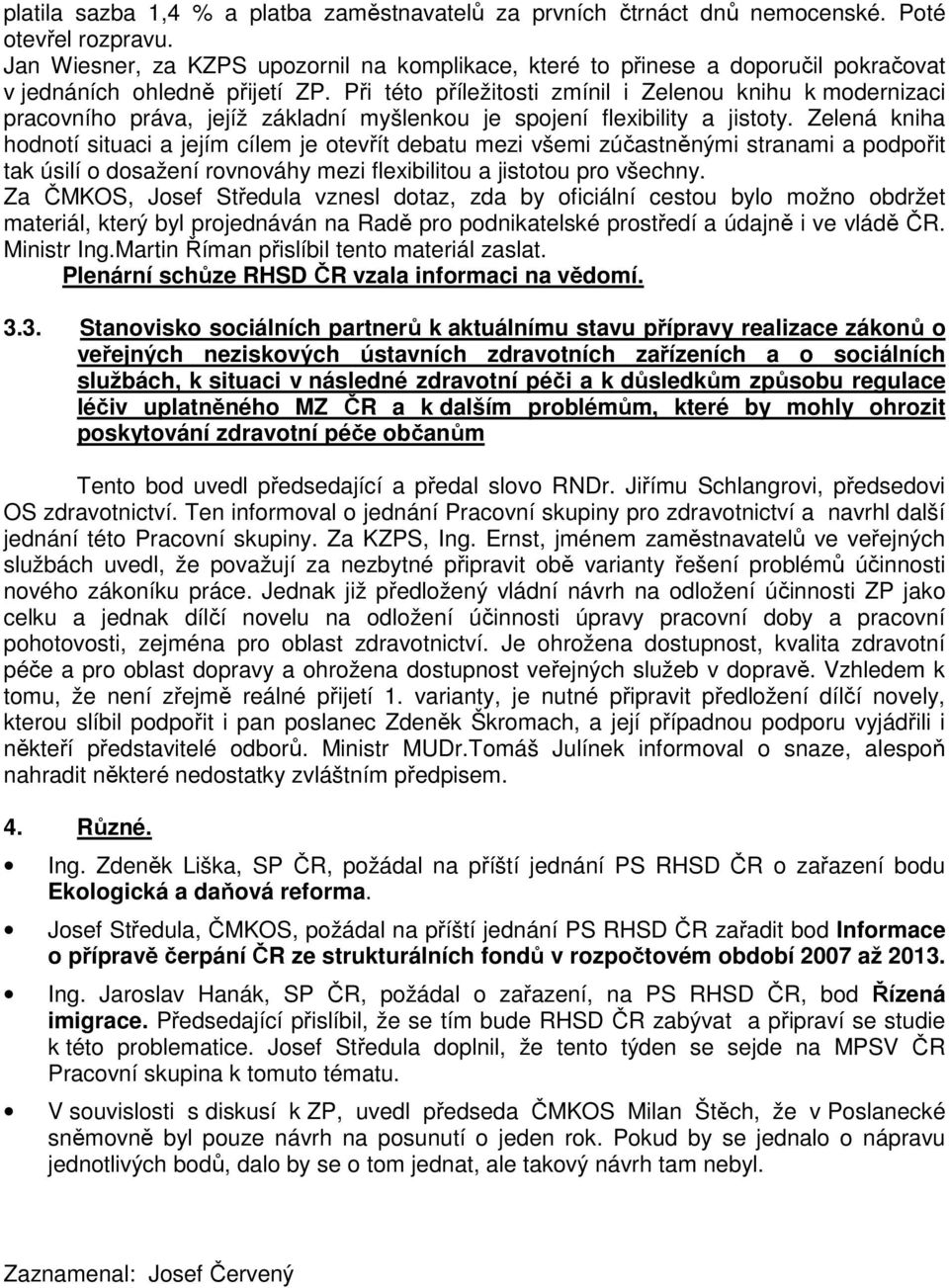 platila sazba 1,4 % a platba zaměstnavatelů za prvních čtrnáct dnů nemocenské. Poté otevřel rozpravu.
Jan Wiesner, za KZPS upozornil na komplikace, které to přinese a doporučil pokračovat v jednáních ohledně přijetí ZP. Při této příležitosti zmínil i Zelenou knihu k modernizaci pracovního práva, jejíž základní myšlenkou je spojení flexibility a jistoty. Zelená kniha hodnotí situaci a jejím cílem je otevřít debatu mezi všemi zúčastněnými stranami a podpořit tak úsilí o dosažení rovnováhy mezi flexibilitou a jistotou pro všechny.
Za ČMKOS, Josef Středula vznesl dotaz, zda by oficiální cestou bylo možno obdržet materiál, který byl projednáván na Radě pro podnikatelské prostředí a údajně i ve vládě ČR. Ministr Ing.Martin Říman přislíbil tento materiál zaslat.
Plenární schůze RHSD ČR vzala informaci na vědomí.

3.3. Stanovisko sociálních partnerů k aktuálnímu stavu přípravy realizace zákonů o veřejných neziskových ústavních zdravotních zařízeních a o sociálních službách, k situaci v následné zdravotní péči a k důsledkům způsobu regulace léčiv uplatněného MZ ČR a k dalším problémům, které by mohly ohrozit poskytování zdravotní péče občanům

Tento bod uvedl předsedající a předal slovo RNDr. Jiřímu Schlangrovi, předsedovi OS zdravotnictví. Ten informoval o jednání Pracovní skupiny pro zdravotnictví a navrhl další jednání této Pracovní skupiny. Za KZPS, Ing. Ernst, jménem zaměstnavatelů ve veřejných službách uvedl, že považují za nezbytné připravit obě varianty řešení problémů účinnosti nového zákoníku práce. Jednak již předložený vládní návrh na odložení účinnosti ZP jako celku a jednak dílčí novelu na odložení účinnosti úpravy pracovní doby a pracovní pohotovosti, zejména pro oblast zdravotnictví. Je ohrožena dostupnost, kvalita zdravotní péče a pro oblast dopravy a ohrožena dostupnost veřejných služeb v dopravě. Vzhledem k tomu, že není zřejmě reálné přijetí 1. varianty, je nutné připravit předložení dílčí novely, kterou slíbil podpořit i pan poslanec Zdeněk Škromach, a její případnou podporu vyjádřili i někteří představitelé odborů. Ministr MUDr.Tomáš Julínek informoval o snaze, alespoň nahradit některé nedostatky zvláštním předpisem.

4. Různé.

• Ing. Zdeněk Liška, SP ČR, požádal na příští jednání PS RHSD ČR o zařazení bodu Ekologická a daňová reforma.

• Josef Středula, ČMKOS, požádal na příští jednání PS RHSD ČR zařadit bod Informace o přípravě čerpání ČR ze strukturálních fondů v rozpočtovém období 2007 až 2013.

• Ing. Jaroslav Hanák, SP ČR, požádal o zařazení, na PS RHSD ČR, bod Řízená imigrace. Předsedající přislíbil, že se tím bude RHSD ČR zabývat a připraví se studie k této problematice. Josef Středula doplnil, že tento týden se sejde na MPSV ČR Pracovní skupina k tomuto tématu.

• V souvislosti s diskusí k ZP, uvedl předseda ČMKOS Milan Štěch, že v Poslanecké sněmovně byl pouze návrh na posunutí o jeden rok. Pokud by se jednalo o nápravu jednotlivých bodů, dalo by se o tom jednat, ale takový návrh tam nebyl.

Zaznamenal: Josef Červený